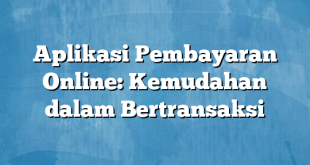 Aplikasi Pembayaran Online: Kemudahan dalam Bertransaksi